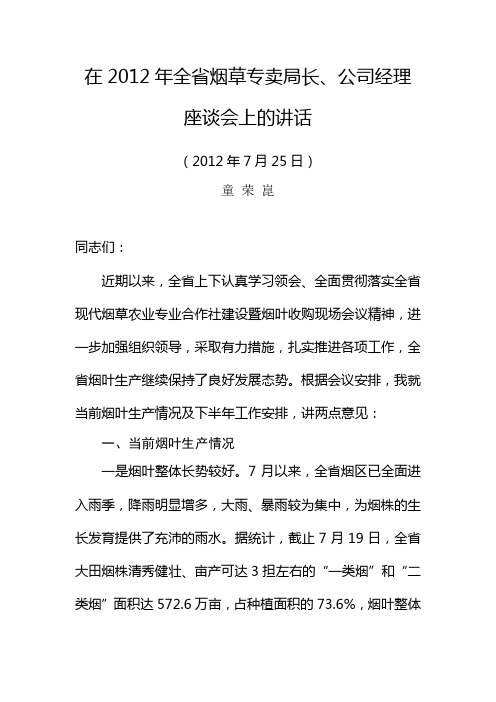 在 2012 年全省烟草专卖局长、公司经理座谈会上的讲话

（2012 年 7 月 25 日）

童 荣 崑

同志们：

近期以来，全省上下认真学习领会、全面贯彻落实全省现代烟草农业专业合作社建设暨烟叶收购现场会议精神，进一步加强组织领导，采取有力措施，扎实推进各项工作，全省烟叶生产继续保持了良好发展态势。根据会议安排，我就当前烟叶生产情况及下半年工作安排，讲两点意见：

一、当前烟叶生产情况

一是烟叶整体长势较好。7 月以来，全省烟区已全面进入雨季，降雨明显增多，大雨、暴雨较为集中，为烟株的生长发育提供了充沛的雨水。据统计，截止 7 月 19 日，全省大田烟株清秀健壮、亩产可达 3 担左右的“一类烟”和“二类烟”面积达 572.6 万亩，占种植面积的 73.6%，烟叶整体